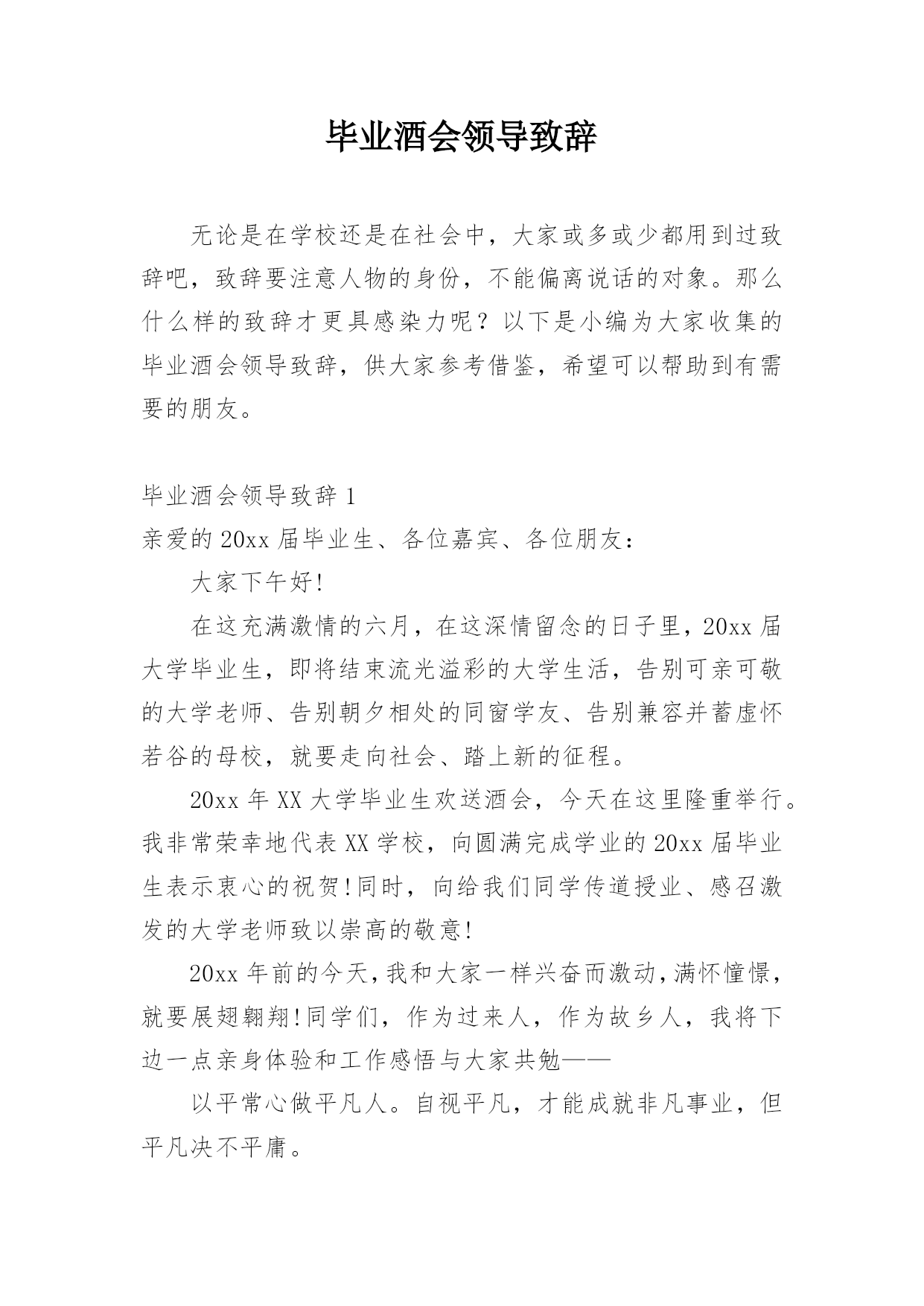 毕业酒会领导致辞

无论是在学校还是在社会中，大家或多或少都用到过致辞吧，致辞要注意人物的身份，不能偏离说话的对象。那么什么样的致辞才更具感染力呢？以下是小编为大家收集的毕业酒会领导致辞，供大家参考借鉴，希望可以帮助到有需要的朋友。

毕业酒会领导致辞 1

亲爱的 20xx 届毕业生、各位嘉宾、各位朋友：

大家下午好！

在这充满激情的六月，在这深情留念的日子里，20xx 届大学毕业生，即将结束流光溢彩的大学生活，告别可亲可敬的大学老师、告别朝夕相处的同窗学友、告别兼容并蓄虚怀若谷的母校，就要走向社会、踏上新的征程。

20xx 年 XX 大学毕业生欢送酒会，今天在这里隆重举行。我非常荣幸地代表 XX 学校，向圆满完成学业的 20xx 届毕业生表示衷心的祝贺！同时，向给我们同学传道授业、感召激发的大学老师致以崇高的敬意！

20xx 年前的今天，我和大家一样兴奋而激动，满怀憧憬，就要展翅翱翔！同学们，作为过来人，作为故乡人，我将下边一点亲身体验和工作感悟与大家共勉——

以平常心做平凡人。自视平凡，才能成就非凡事业，但平凡决不平庸。